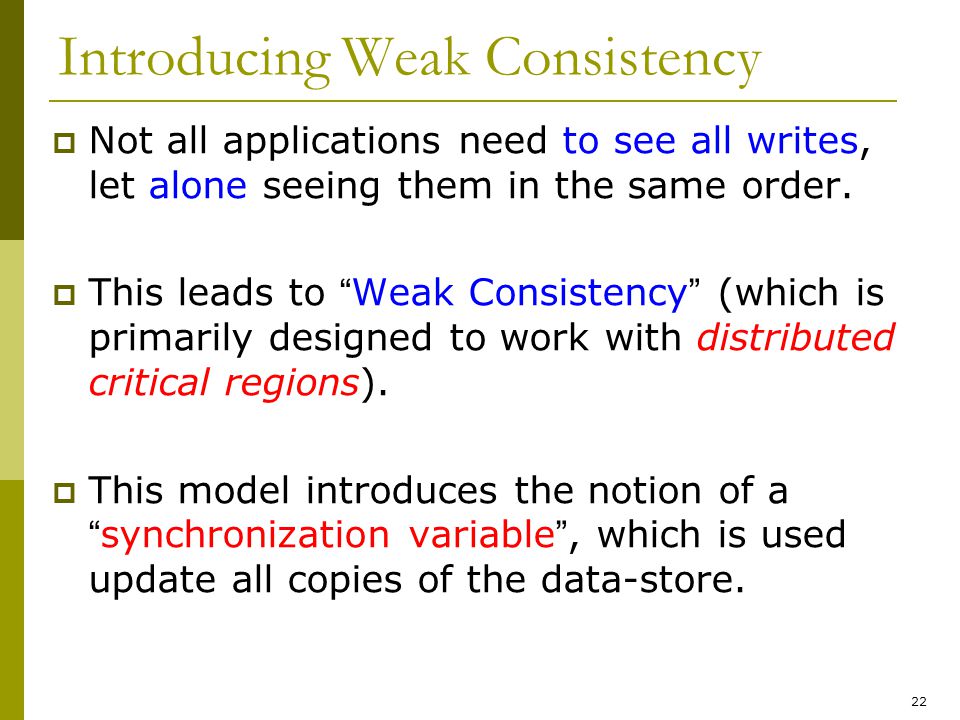 Introducing Weak Consistency

Not all applications need to see all writes, let alone seeing them in the same order.

This leads to “Weak Consistency” (which is primarily designed to work with distributed critical regions).

This model introduces the notion of a “synchronization variable”, which is used update all copies of the data-store.

22